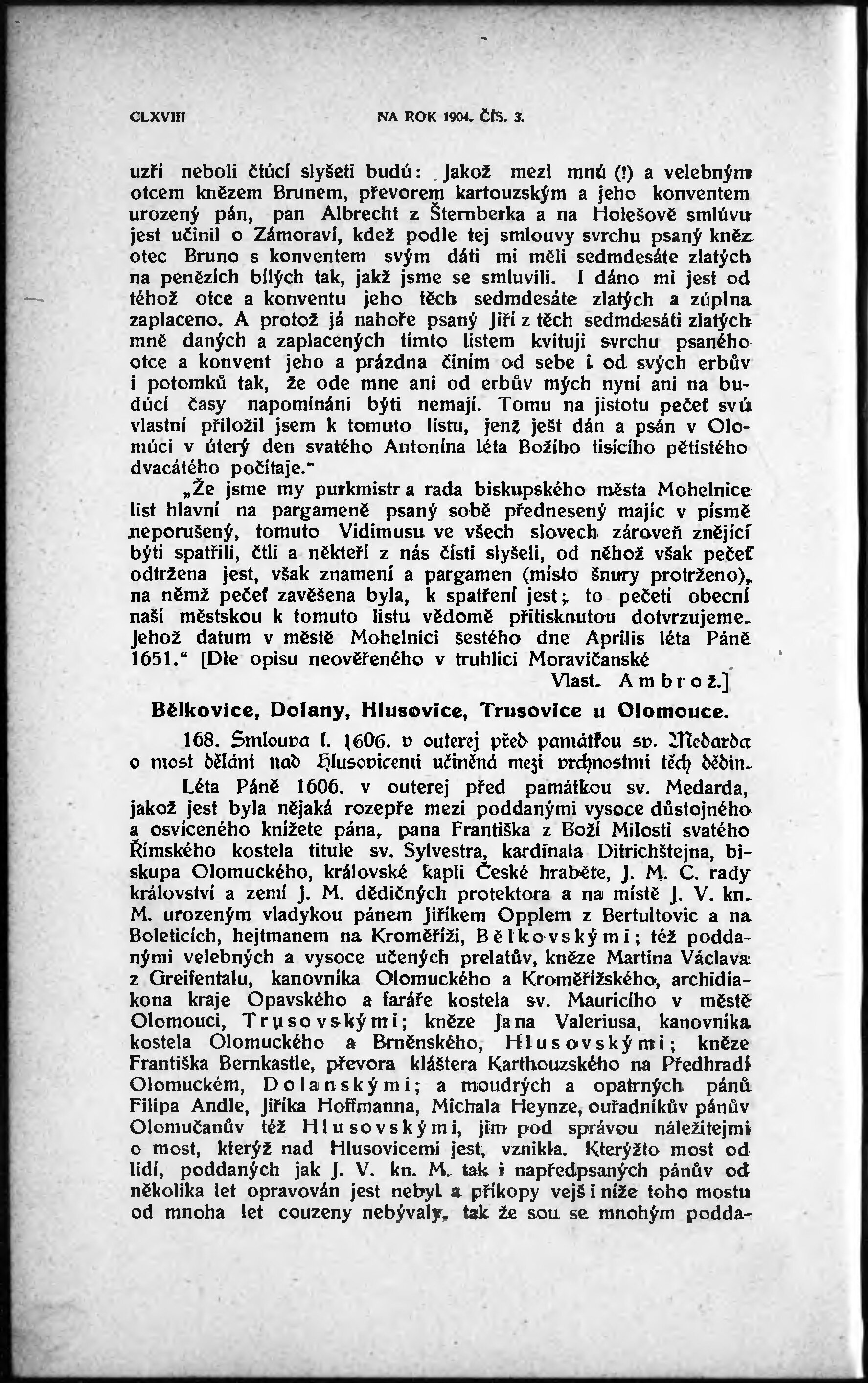 CLXVIII NA ROK 1904. ČÍS. 3.

uzří neboli čtúcí slyšeti budú: Jakož mezi mnú (!) a velebným otcem knězem Brunem, převorem kartouzským a jeho konventem urozený pán, pan Albrecht z Šternberka a na Holešově smlúvu jest učinil o Zámoraví, kdež podle tej smlouvy svrchu psaný kněz otec Bruno s konventem svým dáti mi měli sedmdesáte zlatých na penězích bílých tak, jakž jsme se smluvili. I dáno mi jest od téhož otce a konventu jeho těch sedmdesáte zlatých a zúplna zaplaceno. A protož já nahoře psaný Jiří z těch sedmdesáti zlatých mně daných a zaplacených tímto listem kvituji svrchu psaného otce a konvent jeho a prázdna činím od sebe i od svých erbův i potomků tak, že ode mne ani od erbův mých nyní ani na budúcí časy napomínáni býti nemají. Tomu na jistotu pečeť svú vlastní přiložil jsem k tomuto listu, jenž ješt dán a psán v Olomúci v úterý den svatého Antonína léta Božího tisícího pětistého dvacátého počítaje."

„Že jsme my purkmistr a rada biskupského města Mohelnice list hlavní na pargameně psaný sobě přednesený majíc v písmě neporušený, tomuto Vidimusu ve všech slovech zároveň znějící býti spatřili, čtli a někteří z nás čísti slyšeli, od něhož však pečeť odtržena jest, však znamení a pargamen (místo šnury protrženo), na němž pečeť zavěšena byla, k spatření jest; to pečetí obecní naší městskou k tomuto listu vědomě přitisknutou dotvrzujeme. Jehož datum v městě Mohelnici šestého dne Aprilis léta Páně 1651." [Dle opisu neověřeného v truhlici Moravičanské
Vlast. Ambrož.]

Bělkovice, Dolany, Hlusovice, Trusovice u Olomouce.

168. Smlouva l. 1606. v outerej před památkou sv. Medarda o most dělání nad Hlusovicemi učiněná mezi vrchnostmi těch dědin.

Léta Páně 1606. v outerej před památkou sv. Medarda, jakož jest byla nějaká rozepře mezi poddanými vysoce důstojného a osvíceného knížete pána, pana Františka z Boží Milosti svatého Římského kostela titule sv. Sylvestra, kardinala Ditrichštejna, biskupa Olomuckého, královské kapli České hraběte, J. M. C. rady království a zemí J. M. dědičných protektora a na místě J. V. kn. M. urozeným vladykou pánem Jiříkem Opplem z Bertultovic a na Boleticích, hejtmanem na Kroměříži, Bělkovskými; též poddanými velebných a vysoce učených prelatův, kněze Martina Václava z Greifentalu, kanovníka Olomuckého a Kroměřížského, archidiakona kraje Opavského a faráře kostela sv. Mauricího v městě Olomouci, Trusovskými; kněze Jana Valeriusa, kanovníka kostela Olomuckého a Brněnského, Hlusovskými; kněze Františka Bernkastle, převora kláštera Karthouzského na Předhradí Olomuckém, Dolanskými; a moudrých a opatrných pánů Filipa Andle, Jiříka Hoffmanna, Michala Heynze, ouřadníkův pánův Olomučanův též Hlusovskými, jim pod správou náležitejmi o most, kterýž nad Hlusovicemi jest, vznikla. Kterýžto most od lidí, poddaných jak J. V. kn. M. tak i napředpsaných pánův od několika let opravován jest nebyl a příkopy vejš i níže toho mostu od mnoha let couzeny nebývaly, tak že sou se mnohým podda-